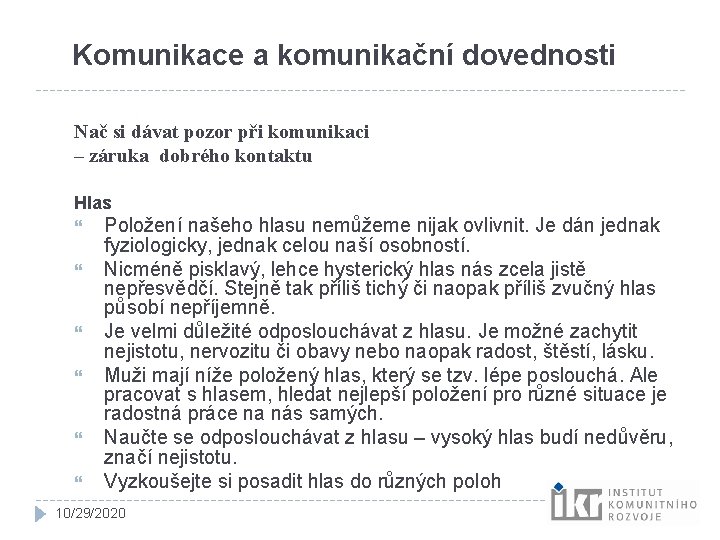 Komunikace a komunikační dovednosti

Nač si dávat pozor při komunikaci
– záruka dobrého kontaktu

Hlas

• Položení našeho hlasu nemůžeme nijak ovlivnit. Je dán jednak fyziologicky, jednak celou naší osobností.
• Nicméně pisklavý, lehce hysterický hlas nás zcela jistě nepřesvědčí. Stejně tak příliš tichý či naopak příliš zvučný hlas působí nepříjemně.
• Je velmi důležité odposlouchávat z hlasu. Je možné zachytit nejistotu, nervozitu či obavy nebo naopak radost, štěstí, lásku.
• Muži mají níže položený hlas, který se tzv. lépe poslouchá. Ale pracovat s hlasem, hledat nejlepší položení pro různé situace je radostná práce na nás samých.
• Naučte se odposlouchávat z hlasu – vysoký hlas budí nedůvěru, značí nejistotu.
• Vyzkoušejte si posadit hlas do různých poloh

10/29/2020

ikr INSTITUT KOMUNITNÍHO ROZVOJE